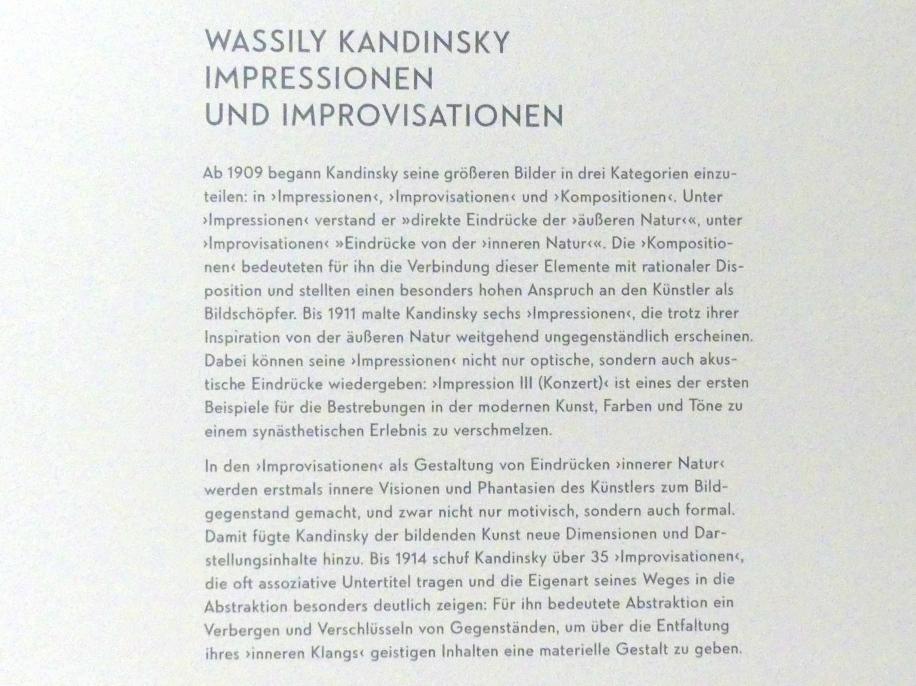 WASSILY KANDINSKY
IMPRESSIONEN
UND IMPROVISATIONEN

Ab 1909 begann Kandinsky seine größeren Bilder in drei Kategorien einzuteilen: in ›Impressionen‹, ›Improvisationen‹ und ›Kompositionen‹. Unter ›Impressionen‹ verstand er »direkte Eindrücke der ›äußeren Natur‹«, unter ›Improvisationen‹ »Eindrücke von der ›inneren Natur‹«. Die ›Kompositionen‹ bedeuteten für ihn die Verbindung dieser Elemente mit rationaler Disposition und stellten einen besonders hohen Anspruch an den Künstler als Bildschöpfer. Bis 1911 malte Kandinsky sechs ›Impressionen‹, die trotz ihrer Inspiration von der äußeren Natur weitgehend ungegenständlich erscheinen. Dabei können seine ›Impressionen‹ nicht nur optische, sondern auch akustische Eindrücke wiedergeben: ›Impression III (Konzert)‹ ist eines der ersten Beispiele für die Bestrebungen in der modernen Kunst, Farben und Töne zu einem synästhetischen Erlebnis zu verschmelzen.

In den ›Improvisationen‹ als Gestaltung von Eindrücken ›innerer Natur‹ werden erstmals innere Visionen und Phantasien des Künstlers zum Bildgegenstand gemacht, und zwar nicht nur motivisch, sondern auch formal. Damit fügte Kandinsky der bildenden Kunst neue Dimensionen und Darstellungsinhalte hinzu. Bis 1914 schuf Kandinsky über 35 ›Improvisationen‹, die oft assoziative Untertitel tragen und die Eigenart seines Weges in die Abstraktion besonders deutlich zeigen: Für ihn bedeutete Abstraktion ein Verbergen und Verschlüsseln von Gegenständen, um über die Entfaltung ihres ›inneren Klangs‹ geistigen Inhalten eine materielle Gestalt zu geben.